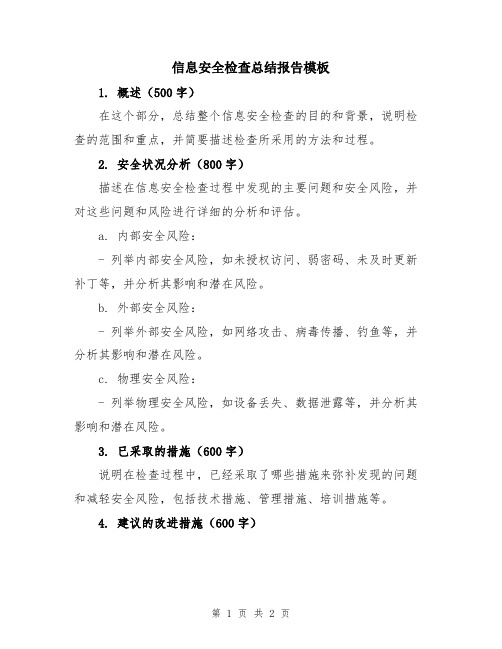 信息安全检查总结报告模板

1. 概述（500字）

在这个部分，总结整个信息安全检查的目的和背景，说明检查的范围和重点，并简要描述检查所采用的方法和过程。

2. 安全状况分析（800字）

描述在信息安全检查过程中发现的主要问题和安全风险，并对这些问题和风险进行详细的分析和评估。

a. 内部安全风险：

- 列举内部安全风险，如未授权访问、弱密码、未及时更新补丁等，并分析其影响和潜在风险。

b. 外部安全风险：

- 列举外部安全风险，如网络攻击、病毒传播、钓鱼等，并分析其影响和潜在风险。

c. 物理安全风险：

- 列举物理安全风险，如设备丢失、数据泄露等，并分析其影响和潜在风险。

3. 已采取的措施（600字）

说明在检查过程中，已经采取了哪些措施来弥补发现的问题和减轻安全风险，包括技术措施、管理措施、培训措施等。

4. 建议的改进措施（600字）

第 1 页 共 2 页